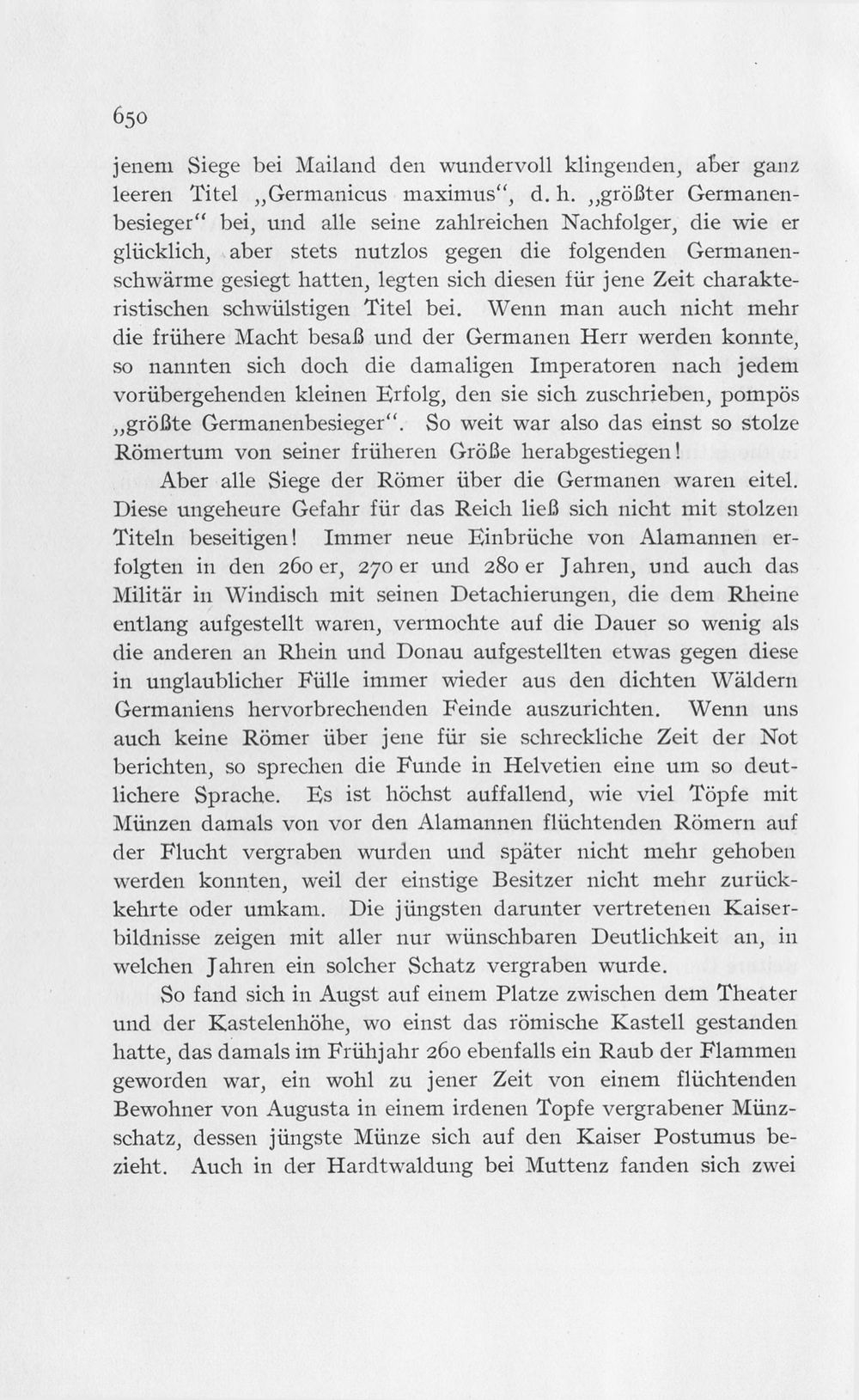 650

jenem Siege bei Mailand den wundervoll klingenden, aber ganz leeren Titel „Germanicus maximus“, d. h. „größter Germanenbesieger“ bei, und alle seine zahlreichen Nachfolger, die wie er glücklich, aber stets nutzlos gegen die folgenden Germanenschwärme gesiegt hatten, legten sich diesen für jene Zeit charakteristischen schwülstigen Titel bei. Wenn man auch nicht mehr die frühere Macht besaß und der Germanen Herr werden konnte, so nannten sich doch die damaligen Imperatoren nach jedem vorübergehenden kleinen Erfolg, den sie sich zuschrieben, pompös „größte Germanenbesieger“. So weit war also das einst so stolze Römertum von seiner früheren Größe herabgestiegen!

Aber alle Siege der Römer über die Germanen waren eitel. Diese ungeheure Gefahr für das Reich ließ sich nicht mit stolzen Titeln beseitigen! Immer neue Einbrüche von Alamannen erfolgten in den 260 er, 270 er und 280 er Jahren, und auch das Militär in Windisch mit seinen Detachierungen, die dem Rheine entlang aufgestellt waren, vermochte auf die Dauer so wenig als die anderen an Rhein und Donau aufgestellten etwas gegen diese in unglaublicher Fülle immer wieder aus den dichten Wäldern Germaniens hervorbrechenden Feinde auszurichten. Wenn uns auch keine Römer über jene für sie schreckliche Zeit der Not berichten, so sprechen die Funde in Helvetien eine um so deutlichere Sprache. Es ist höchst auffallend, wie viel Töpfe mit Münzen damals von vor den Alamannen flüchtenden Römern auf der Flucht vergraben wurden und später nicht mehr gehoben werden konnten, weil der einstige Besitzer nicht mehr zurückkehrte oder umkam. Die jüngsten darunter vertretenen Kaiserbildnisse zeigen mit aller nur wünschbaren Deutlichkeit an, in welchen Jahren ein solcher Schatz vergraben wurde.

So fand sich in Augst auf einem Platze zwischen dem Theater und der Kastelenhöhe, wo einst das römische Kastell gestanden hatte, das damals im Frühjahr 260 ebenfalls ein Raub der Flammen geworden war, ein wohl zu jener Zeit von einem flüchtenden Bewohner von Augusta in einem irdenen Topfe vergrabener Münzschatz, dessen jüngste Münze sich auf den Kaiser Postumus bezieht. Auch in der Hardtwaldung bei Muttenz fanden sich zwei